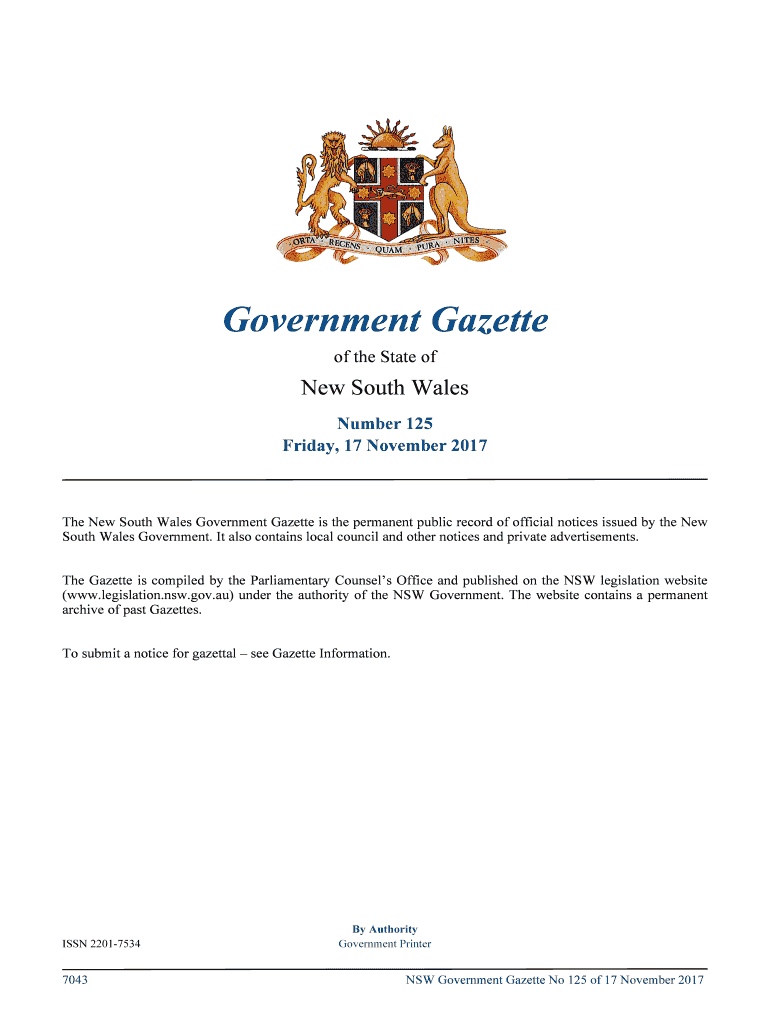 ORTA · RECENS · QUAM · PURA · NITES

Government Gazette

of the State of

New South Wales

Number 125
Friday, 17 November 2017

The New South Wales Government Gazette is the permanent public record of official notices issued by the New South Wales Government. It also contains local council and other notices and private advertisements.

The Gazette is compiled by the Parliamentary Counsel's Office and published on the NSW legislation website (www.legislation.nsw.gov.au) under the authority of the NSW Government. The website contains a permanent archive of past Gazettes.

To submit a notice for gazettal – see Gazette Information.

ISSN 2201-7534

By Authority
Government Printer

7043

NSW Government Gazette No 125 of 17 November 2017